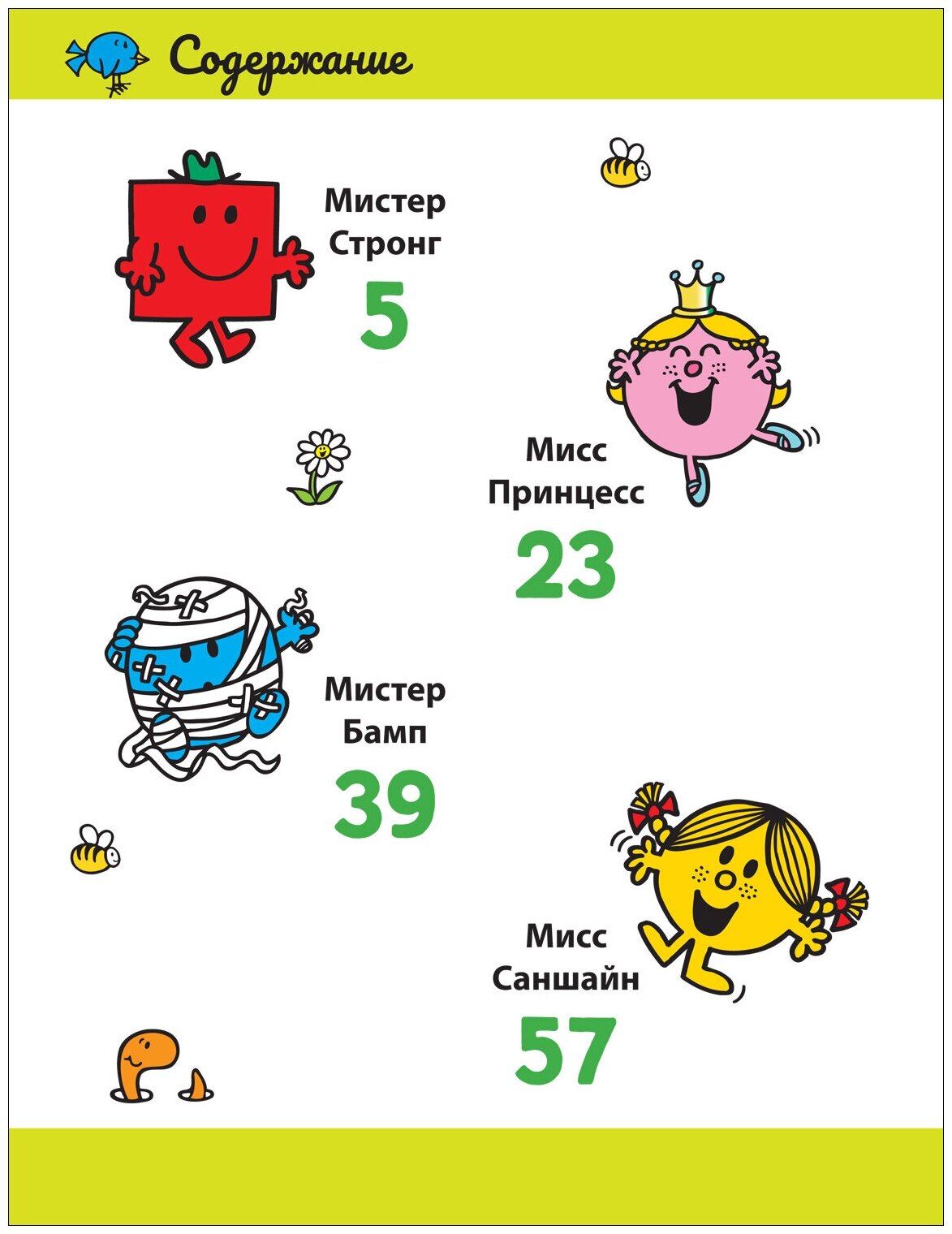 Содержание

Мистер
Стронг
5

Мисс
Принцесс
23

Мистер
Бамп
39

Мисс
Саншайн
57